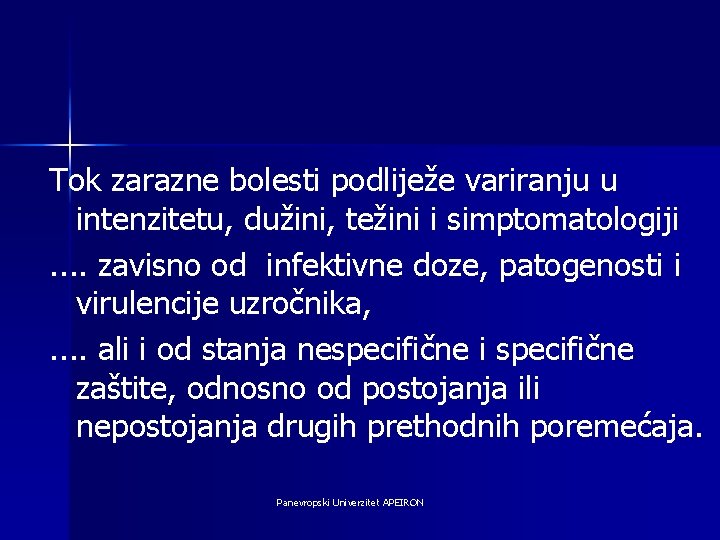 Tok zarazne bolesti podliježe variranju u intenzitetu, dužini, težini i simptomatologiji

.... zavisno od  infektivne doze, patogenosti i virulencije uzročnika,

.... ali i od stanja nespecifične i specifične zaštite, odnosno od postojanja ili nepostojanja drugih prethodnih poremećaja.

Panevropski Univerzitet APEIRON